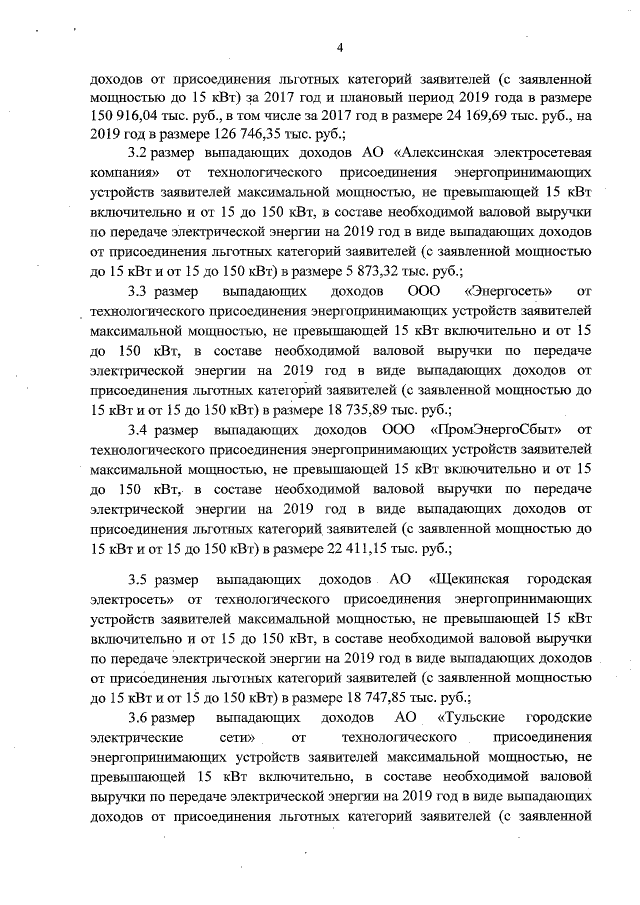 4

доходов от присоединения льготных категорий заявителей (с заявленной мощностью до 15 кВт) за 2017 год и плановый период 2019 года в размере 150 916,04 тыс. руб., в том числе за 2017 год в размере 24 169,69 тыс. руб., на 2019 год в размере 126 746,35 тыс. руб.;

3.2 размер выпадающих доходов АО «Алексинская электросетевая компания» от технологического присоединения энергопринимающих устройств заявителей максимальной мощностью, не превышающей 15 кВт включительно и от 15 до 150 кВт, в составе необходимой валовой выручки по передаче электрической энергии на 2019 год в виде выпадающих доходов от присоединения льготных категорий заявителей (с заявленной мощностью до 15 кВт и от 15 до 150 кВт) в размере 5 873,32 тыс. руб.;

3.3 размер выпадающих доходов ООО «Энергосеть» от технологического присоединения энергопринимающих устройств заявителей максимальной мощностью, не превышающей 15 кВт включительно и от 15 до 150 кВт, в составе необходимой валовой выручки по передаче электрической энергии на 2019 год в виде выпадающих доходов от присоединения льготных категорий заявителей (с заявленной мощностью до 15 кВт и от 15 до 150 кВт) в размере 18 735,89 тыс. руб.;

3.4 размер выпадающих доходов ООО «ПромЭнергоСбыт» от технологического присоединения энергопринимающих устройств заявителей максимальной мощностью, не превышающей 15 кВт включительно и от 15 до 150 кВт, в составе необходимой валовой выручки по передаче электрической энергии на 2019 год в виде выпадающих доходов от присоединения льготных категорий заявителей (с заявленной мощностью до 15 кВт и от 15 до 150 кВт) в размере 22 411,15 тыс. руб.;

3.5 размер выпадающих доходов АО «Щекинская городская электросеть» от технологического присоединения энергопринимающих устройств заявителей максимальной мощностью, не превышающей 15 кВт включительно и от 15 до 150 кВт, в составе необходимой валовой выручки по передаче электрической энергии на 2019 год в виде выпадающих доходов от присоединения льготных категорий заявителей (с заявленной мощностью до 15 кВт и от 15 до 150 кВт) в размере 18 747,85 тыс. руб.;

3.6 размер выпадающих доходов АО «Тульские городские электрические сети» от технологического присоединения энергопринимающих устройств заявителей максимальной мощностью, не превышающей 15 кВт включительно, в составе необходимой валовой выручки по передаче электрической энергии на 2019 год в виде выпадающих доходов от присоединения льготных категорий заявителей (с заявленной